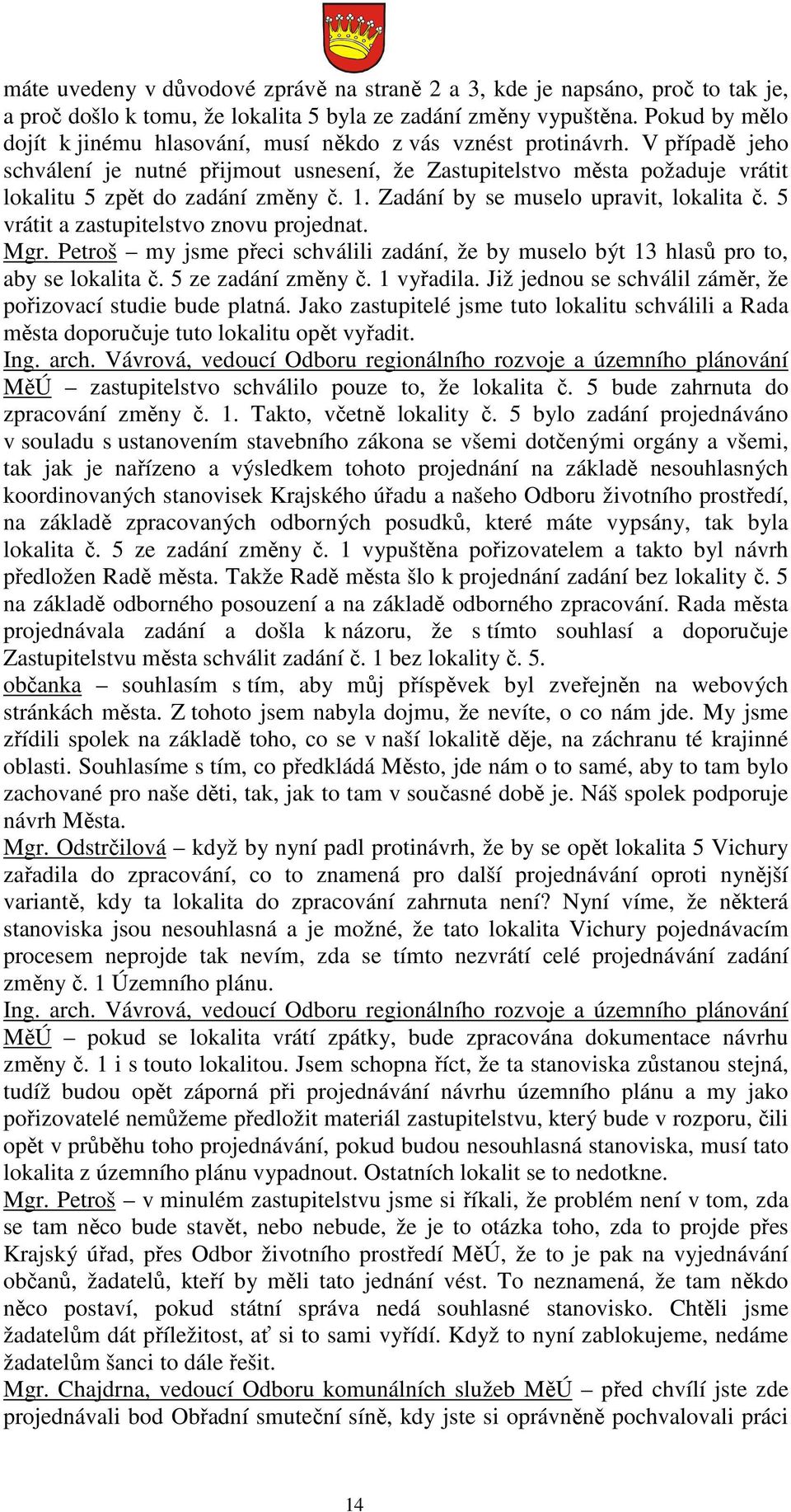 máte uvedeny v důvodové zprávě na straně 2 a 3, kde je napsáno, proč to tak je, a proč došlo k tomu, že lokalita 5 byla ze zadání změny vypuštěna. Pokud by mělo dojít k jinému hlasování, musí někdo z vás vznést protinávrh. V případě jeho schválení je nutné přijmout usnesení, že Zastupitelstvo města požaduje vrátit lokalitu 5 zpět do zadání změny č. 1. Zadání by se muselo upravit, lokalita č. 5 vrátit a zastupitelstvo znovu projednat.
Mgr. Petroš – my jsme přeci schválili zadání, že by muselo být 13 hlasů pro to, aby se lokalita č. 5 ze zadání změny č. 1 vyřadila. Již jednou se schválil záměr, že pořizovací studie bude platná. Jako zastupitelé jsme tuto lokalitu schválili a Rada města doporučuje tuto lokalitu opět vyřadit.
Ing. arch. Vávrová, vedoucí Odboru regionálního rozvoje a územního plánování MěÚ – zastupitelstvo schválilo pouze to, že lokalita č. 5 bude zahrnuta do zpracování změny č. 1. Takto, včetně lokality č. 5 bylo zadání projednáváno v souladu s ustanovením stavebního zákona se všemi dotčenými orgány a všemi, tak jak je nařízeno a výsledkem tohoto projednání na základě nesouhlasných koordinovaných stanovisek Krajského úřadu a našeho Odboru životního prostředí, na základě zpracovaných odborných posudků, které máte vypsány, tak byla lokalita č. 5 ze zadání změny č. 1 vypuštěna pořizovatelem a takto byl návrh předložen Radě města. Takže Radě města šlo k projednání zadání bez lokality č. 5 na základě odborného posouzení a na základě odborného zpracování. Rada města projednávala zadání a došla k názoru, že s tímto souhlasí a doporučuje Zastupitelstvu města schválit zadání č. 1 bez lokality č. 5.
občanka – souhlasím s tím, aby můj příspěvek byl zveřejněn na webových stránkách města. Z tohoto jsem nabyla dojmu, že nevíte, o co nám jde. My jsme zřídili spolek na základě toho, co se v naší lokalitě děje, na záchranu té krajinné oblasti. Souhlasíme s tím, co předkládá Město, jde nám o to samé, aby to tam bylo zachované pro naše děti, tak, jak to tam v současné době je. Náš spolek podporuje návrh Města.
Mgr. Odstrčilová – když by nyní padl protinávrh, že by se opět lokalita 5 Vichury zařadila do zpracování, co to znamená pro další projednávání oproti nynější variantě, kdy ta lokalita do zpracování zahrnuta není? Nyní víme, že některá stanoviska jsou nesouhlasná a je možné, že tato lokalita Vichury pojednávacím procesem neprojde tak nevím, zda se tímto nezvrátí celé projednávání zadání změny č. 1 Územního plánu.
Ing. arch. Vávrová, vedoucí Odboru regionálního rozvoje a územního plánování MěÚ – pokud se lokalita vrátí zpátky, bude zpracována dokumentace návrhu změny č. 1 i s touto lokalitou. Jsem schopna říct, že ta stanoviska zůstanou stejná, tudíž budou opět záporná při projednávání návrhu územního plánu a my jako pořizovatelé nemůžeme předložit materiál zastupitelstvu, který bude v rozporu, čili opět v průběhu toho projednávání, pokud budou nesouhlasná stanoviska, musí tato lokalita z územního plánu vypadnout. Ostatních lokalit se to nedotkne.
Mgr. Petroš – v minulém zastupitelstvu jsme si říkali, že problém není v tom, zda se tam něco bude stavět, nebo nebude, že je to otázka toho, zda to projde přes Krajský úřad, přes Odbor životního prostředí MěÚ, že to je pak na vyjednávání občanů, žadatelů, kteří by měli tato jednání vést. To neznamená, že tam někdo něco postaví, pokud státní správa nedá souhlasné stanovisko. Chtěli jsme žadatelům dát příležitost, ať si to sami vyřídí. Když to nyní zablokujeme, nedáme žadatelům šanci to dále řešit.
Mgr. Chajdrna, vedoucí Odboru komunálních služeb MěÚ – před chvílí jste zde projednávali bod Obřadní smuteční síně, kdy jste si oprávněně pochvalovali práci

14